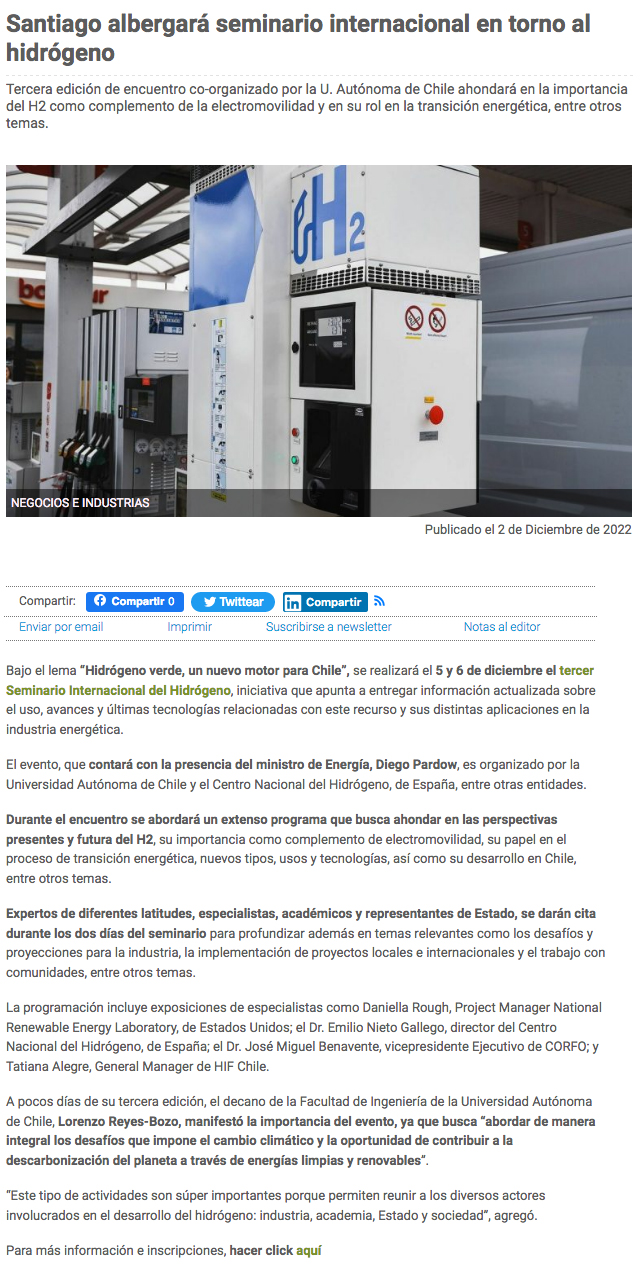 Santiago albergará seminario internacional en torno al hidrógeno

Tercera edición de encuentro co-organizado por la U. Autónoma de Chile ahondará en la importancia del H2 como complemento de la electromovilidad y en su rol en la transición energética, entre otros temas.

H2

NEGOCIOS E INDUSTRIAS

Publicado el 2 de Diciembre de 2022

Compartir: Compartir 0 Twittear Compartir

Enviar por email Imprimir Suscribirse a newsletter Notas al editor

Bajo el lema "Hidrógeno verde, un nuevo motor para Chile", se realizará el 5 y 6 de diciembre el tercer Seminario Internacional del Hidrógeno, iniciativa que apunta a entregar información actualizada sobre el uso, avances y últimas tecnologías relacionadas con este recurso y sus distintas aplicaciones en la industria energética.

El evento, que contará con la presencia del ministro de Energía, Diego Pardow, es organizado por la Universidad Autónoma de Chile y el Centro Nacional del Hidrógeno, de España, entre otras entidades.

Durante el encuentro se abordará un extenso programa que busca ahondar en las perspectivas presentes y futura del H2, su importancia como complemento de electromovilidad, su papel en el proceso de transición energética, nuevos tipos, usos y tecnologías, así como su desarrollo en Chile, entre otros temas.

Expertos de diferentes latitudes, especialistas, académicos y representantes de Estado, se darán cita durante los dos días del seminario para profundizar además en temas relevantes como los desafíos y proyecciones para la industria, la implementación de proyectos locales e internacionales y el trabajo con comunidades, entre otros temas.

La programación incluye exposiciones de especialistas como Daniella Rough, Project Manager National Renewable Energy Laboratory, de Estados Unidos; el Dr. Emilio Nieto Gallego, director del Centro Nacional del Hidrógeno, de España; el Dr. José Miguel Benavente, vicepresidente Ejecutivo de CORFO; y Tatiana Alegre, General Manager de HIF Chile.

A pocos días de su tercera edición, el decano de la Facultad de Ingeniería de la Universidad Autónoma de Chile, Lorenzo Reyes-Bozo, manifestó la importancia del evento, ya que busca "abordar de manera integral los desafíos que impone el cambio climático y la oportunidad de contribuir a la descarbonización del planeta a través de energías limpias y renovables".

"Este tipo de actividades son súper importantes porque permiten reunir a los diversos actores involucrados en el desarrollo del hidrógeno: industria, academia, Estado y sociedad", agregó.

Para más información e inscripciones, hacer click aquí